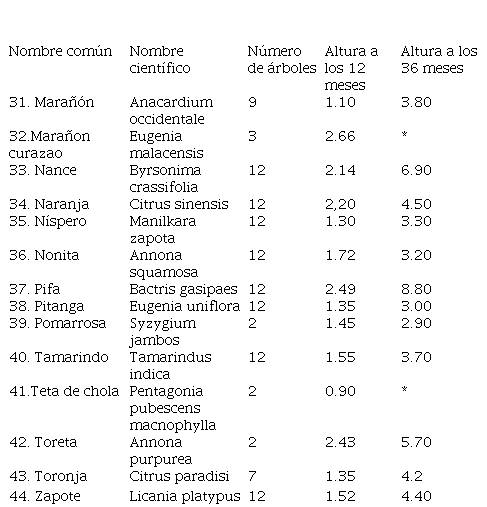 | Nombre común | Nombre científico | Número de árboles | Altura a los 12 meses | Altura a los 36 meses |
|---|---|---|---|---|
| 31. Marañón | Anacardium occidentale | 9 | 1.10 | 3.80 |
| 32.Marañon curazao | Eugenia malacensis | 3 | 2.66 | * |
| 33. Nance | Byrsonima crassifolia | 12 | 2.14 | 6.90 |
| 34. Naranja | Citrus sinensis | 12 | 2,20 | 4.50 |
| 35. Níspero | Manilkara zapota | 12 | 1.30 | 3.30 |
| 36. Nonita | Annona squamosa | 12 | 1.72 | 3.20 |
| 37. Pifa | Bactris gasipaes | 12 | 2.49 | 8.80 |
| 38. Pitanga | Eugenia uniflora | 12 | 1.35 | 3.00 |
| 39. Pomarrosa | Syzygium jambos | 2 | 1.45 | 2.90 |
| 40. Tamarindo | Tamarindus indica | 12 | 1.55 | 3.70 |
| 41.Teta de chola | Pentagonia pubescens macnophylla | 2 | 0.90 | * |
| 42. Toreta | Annona purpurea | 2 | 2.43 | 5.70 |
| 43. Toronja | Citrus paradisi | 7 | 1.35 | 4.2 |
| 44. Zapote | Licania platypus | 12 | 1.52 | 4.40 |